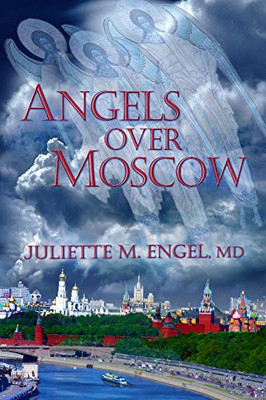 ANGELS OVER MOSCOW

JULIETTE M. ENGEL, MD